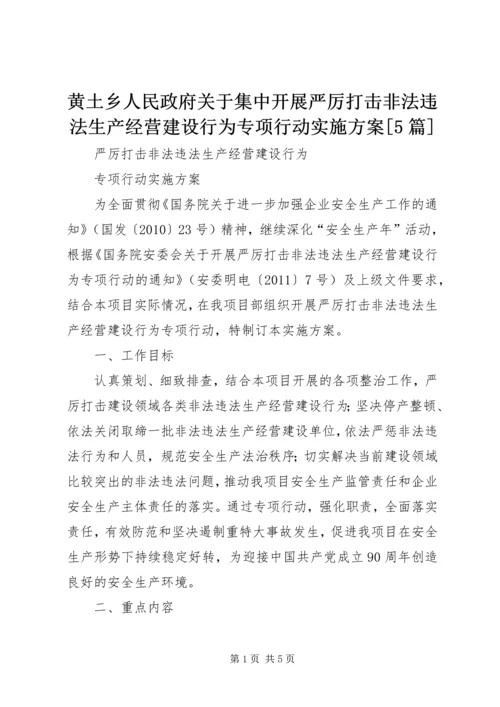 黄土乡人民政府关于集中开展严厉打击非法违法生产经营建设行为专项行动实施方案[5篇]

严厉打击非法违法生产经营建设行为

专项行动实施方案

为全面贯彻《国务院关于进一步加强企业安全生产工作的通知》（国发〔2010〕23号）精神，继续深化“安全生产年”活动，根据《国务院安委会关于开展严厉打击非法违法生产经营建设行为专项行动的通知》（安委明电〔2011〕7号）及上级文件要求，结合本项目实际情况，在我项目部组织开展严厉打击非法违法生产经营建设行为专项行动，特制订本实施方案。

一、工作目标

认真策划、细致排查，结合本项目开展的各项整治工作，严厉打击建设领域各类非法违法生产经营建设行为；坚决停产整顿、依法关闭取缔一批非法违法生产经营建设单位，依法严惩非法违法行为和人员，规范安全生产法治秩序；切实解决当前建设领域比较突出的非法违法问题，推动我项目安全生产监管责任和企业安全生产主体责任的落实。通过专项行动，强化职责，全面落实责任，有效防范和坚决遏制重特大事故发生，促进我项目在安全生产形势下持续稳定好转，为迎接中国共产党成立90周年创造良好的安全生产环境。

二、重点内容

第1页 共5页